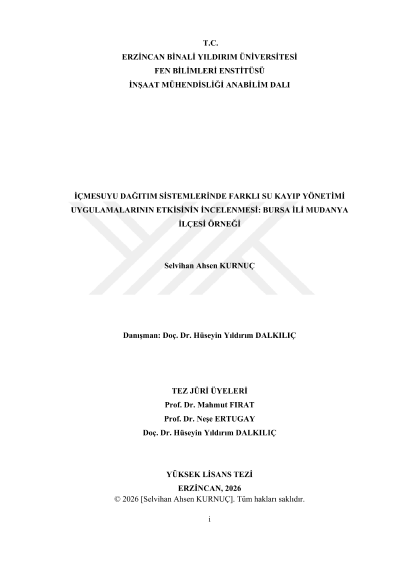 T.C.
ERZİNCAN BİNALİ YILDIRIM ÜNİVERSİTESİ
FEN BİLİMLERİ ENSTİTÜSÜ
İNŞAAT MÜHENDİSLİĞİ ANABİLİM DALI

İÇMESUYU DAĞITIM SİSTEMLERİNDE FARKLI SU KAYIP YÖNETİMİ UYGULAMALARININ ETKİSİNİN İNCELENMESİ: BURSA İLİ MUDANYA İLÇESİ ÖRNEĞİ

Selvihan Ahsen KURNUÇ

Danışman: Doç. Dr. Hüseyin Yıldırım DALKILIÇ

TEZ JÜRİ ÜYELERİ
Prof. Dr. Mahmut FIRAT
Prof. Dr. Neşe ERTUGAY
Doç. Dr. Hüseyin Yıldırım DALKILIÇ

YÜKSEK LİSANS TEZİ
ERZİNCAN, 2026
© 2026 [Selvihan Ahsen KURNUÇ]. Tüm hakları saklıdır.

i